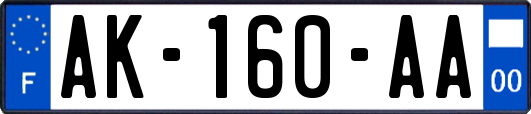 F

AK-160-AA

00